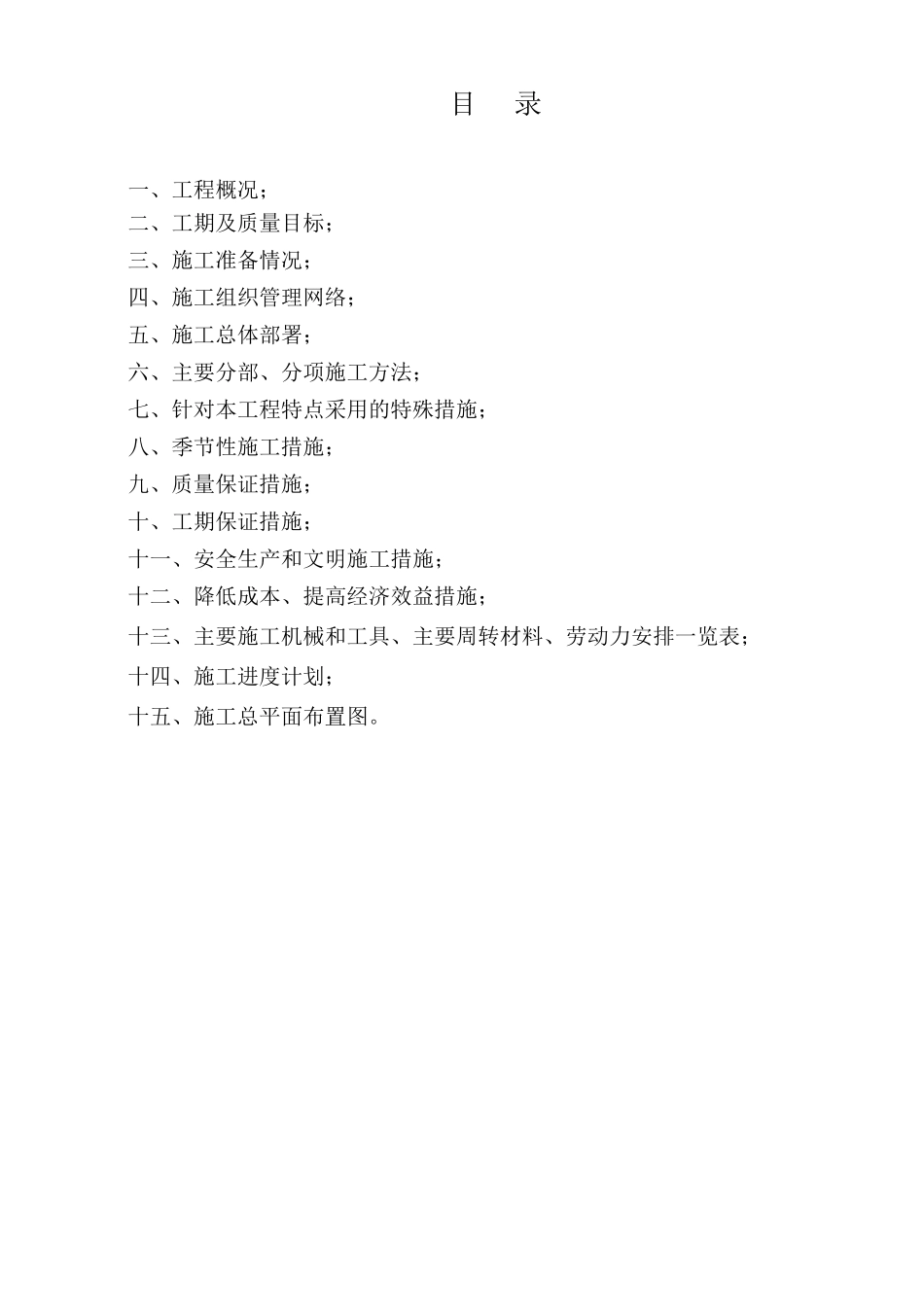 目　录

一、工程概况；

二、工期及质量目标；

三、施工准备情况；

四、施工组织管理网络；

五、施工总体部署；

六、主要分部、分项施工方法；

七、针对本工程特点采用的特殊措施；

八、季节性施工措施；

九、质量保证措施；

十、工期保证措施；

十一、安全生产和文明施工措施；

十二、降低成本、提高经济效益措施；

十三、主要施工机械和工具、主要周转材料、劳动力安排一览表；

十四、施工进度计划；

十五、施工总平面布置图。